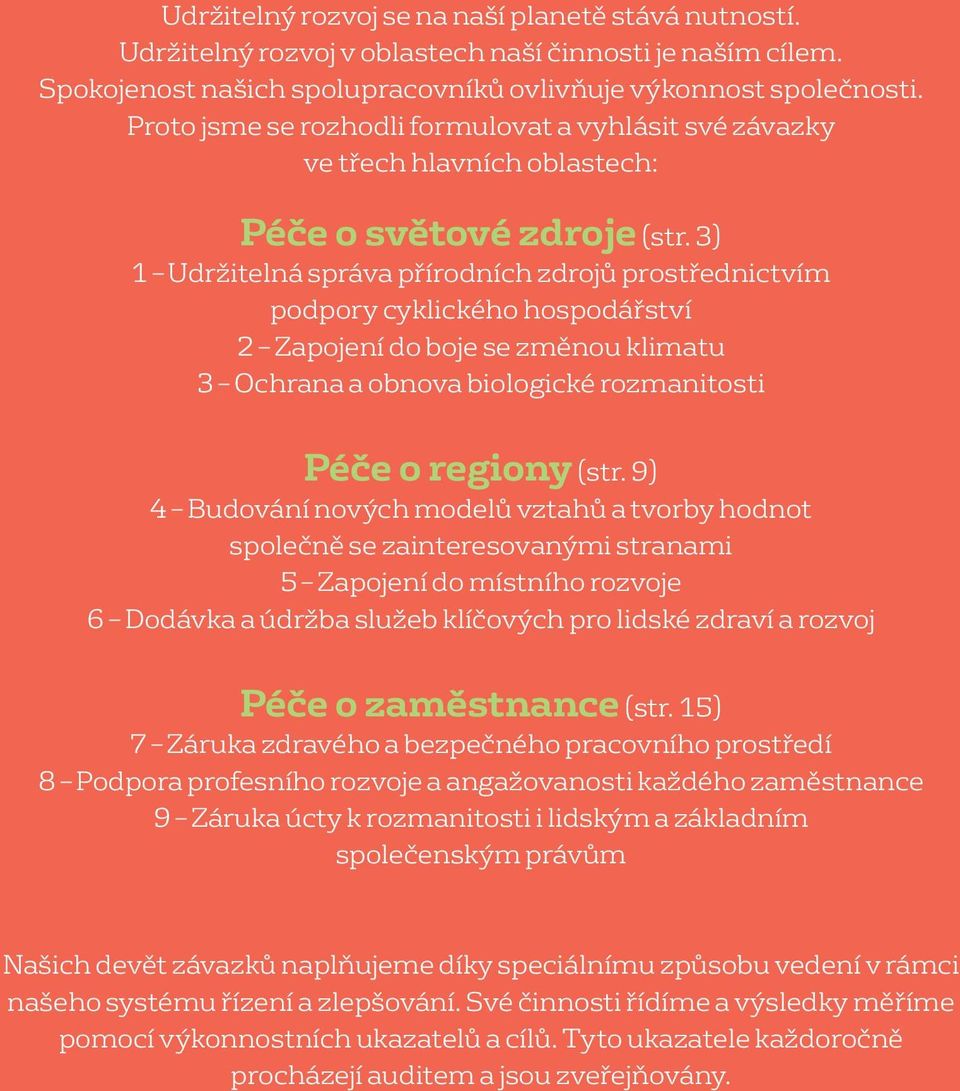 Udržitelný rozvoj se na naší planetě stává nutností.
Udržitelný rozvoj v oblastech naší činnosti je naším cílem.
Spokojenost našich spolupracovníků ovlivňuje výkonnost společnosti.
Proto jsme se rozhodli formulovat a vyhlásit své závazky
ve třech hlavních oblastech:

Péče o světové zdroje (str. 3)
1 – Udržitelná správa přírodních zdrojů prostřednictvím podpory cyklického hospodářství
2 – Zapojení do boje se změnou klimatu
3 – Ochrana a obnova biologické rozmanitosti

Péče o regiony (str. 9)
4 – Budování nových modelů vztahů a tvorby hodnot společně se zainteresovanými stranami
5 – Zapojení do místního rozvoje
6 – Dodávka a údržba služeb klíčových pro lidské zdraví a rozvoj

Péče o zaměstnance (str. 15)
7 – Záruka zdravého a bezpečného pracovního prostředí
8 – Podpora profesního rozvoje a angažovanosti každého zaměstnance
9 – Záruka úcty k rozmanitosti i lidským a základním společenským právům

Našich devět závazků naplňujeme díky speciálnímu způsobu vedení v rámci našeho systému řízení a zlepšování. Své činnosti řídíme a výsledky měříme pomocí výkonnostních ukazatelů a cílů. Tyto ukazatele každoročně procházejí auditem a jsou zveřejňovány.